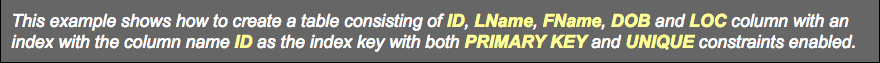 This example shows how to create a table consisting of ID, LName, FName, DOB and LOC column with an index with the column name ID as the index key with both PRIMARY KEY and UNIQUE constraints enabled.